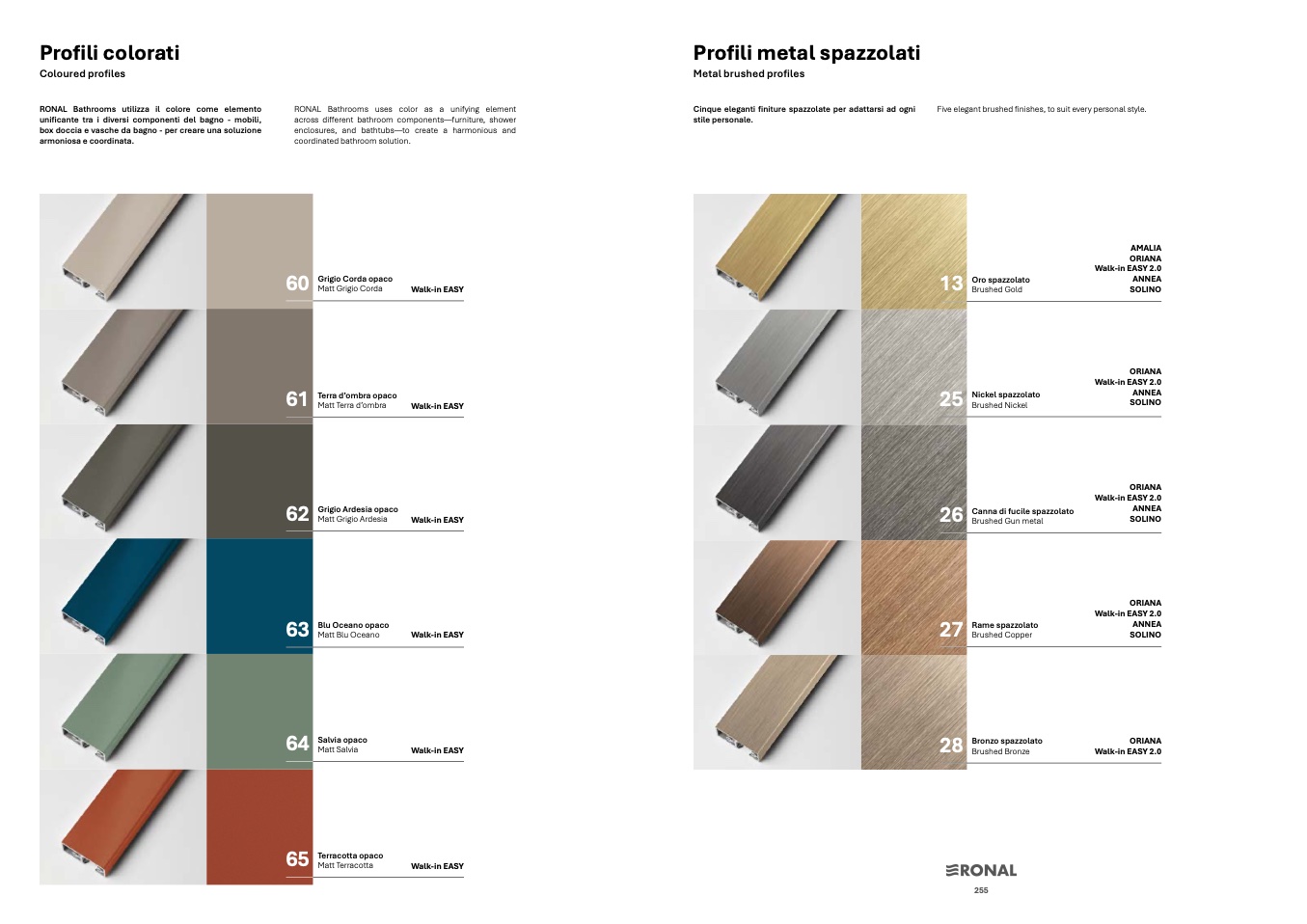 Profili colorati
Coloured profiles

RONAL Bathrooms utilizza il colore come elemento unificante tra i diversi componenti del bagno - mobili, box doccia e vasche da bagno - per creare una soluzione armoniosa e coordinata.

RONAL Bathrooms uses color as a unifying element across different bathroom components—furniture, shower enclosures, and bathtubs—to create a harmonious and coordinated bathroom solution.

60 Grigio Corda opaco
Matt Grigio Corda
Walk-in EASY

61 Terra d'ombra opaco
Matt Terra d'ombra
Walk-in EASY

62 Grigio Ardesia opaco
Matt Grigio Ardesia
Walk-in EASY

63 Blu Oceano opaco
Matt Blu Oceano
Walk-in EASY

64 Salvia opaco
Matt Salvia
Walk-in EASY

65 Terracotta opaco
Matt Terracotta
Walk-in EASY

Profili metal spazzolati
Metal brushed profiles

Cinque eleganti finiture spazzolate per adattarsi ad ogni stile personale.

Five elegant brushed finishes, to suit every personal style.

13 Oro spazzolato
Brushed Gold
AMALIA
ORIANA
Walk-in EASY 2.0
ANNEA
SOLINO

25 Nickel spazzolato
Brushed Nickel
ORIANA
Walk-in EASY 2.0
ANNEA
SOLINO

26 Canna di fucile spazzolato
Brushed Gun metal
ORIANA
Walk-in EASY 2.0
ANNEA
SOLINO

27 Rame spazzolato
Brushed Copper
ORIANA
Walk-in EASY 2.0
ANNEA
SOLINO

28 Bronzo spazzolato
Brushed Bronze
ORIANA
Walk-in EASY 2.0

RONAL
255